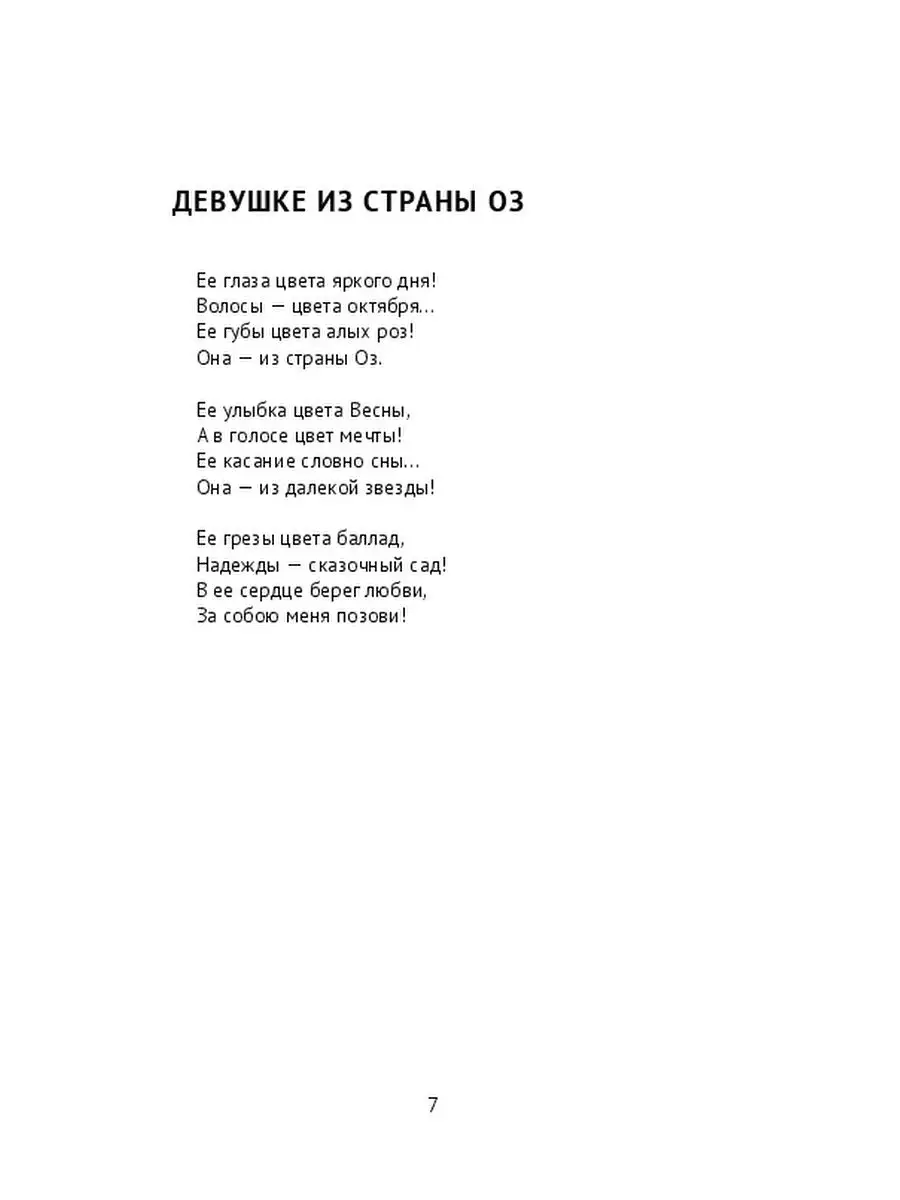 ДЕВУШКЕ ИЗ СТРАНЫ ОЗ

Ее глаза цвета яркого дня!
Волосы — цвета октября...
Ее губы цвета алых роз!
Она — из страны Оз.

Ее улыбка цвета Весны,
А в голосе цвет мечты!
Ее касание словно сны...
Она — из далекой звезды!

Ее грезы цвета баллад,
Надежды — сказочный сад!
В ее сердце берег любви,
За собою меня позови!

7